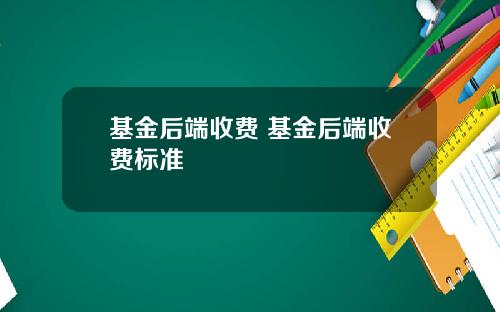 基金后端收费 基金后端收费标准